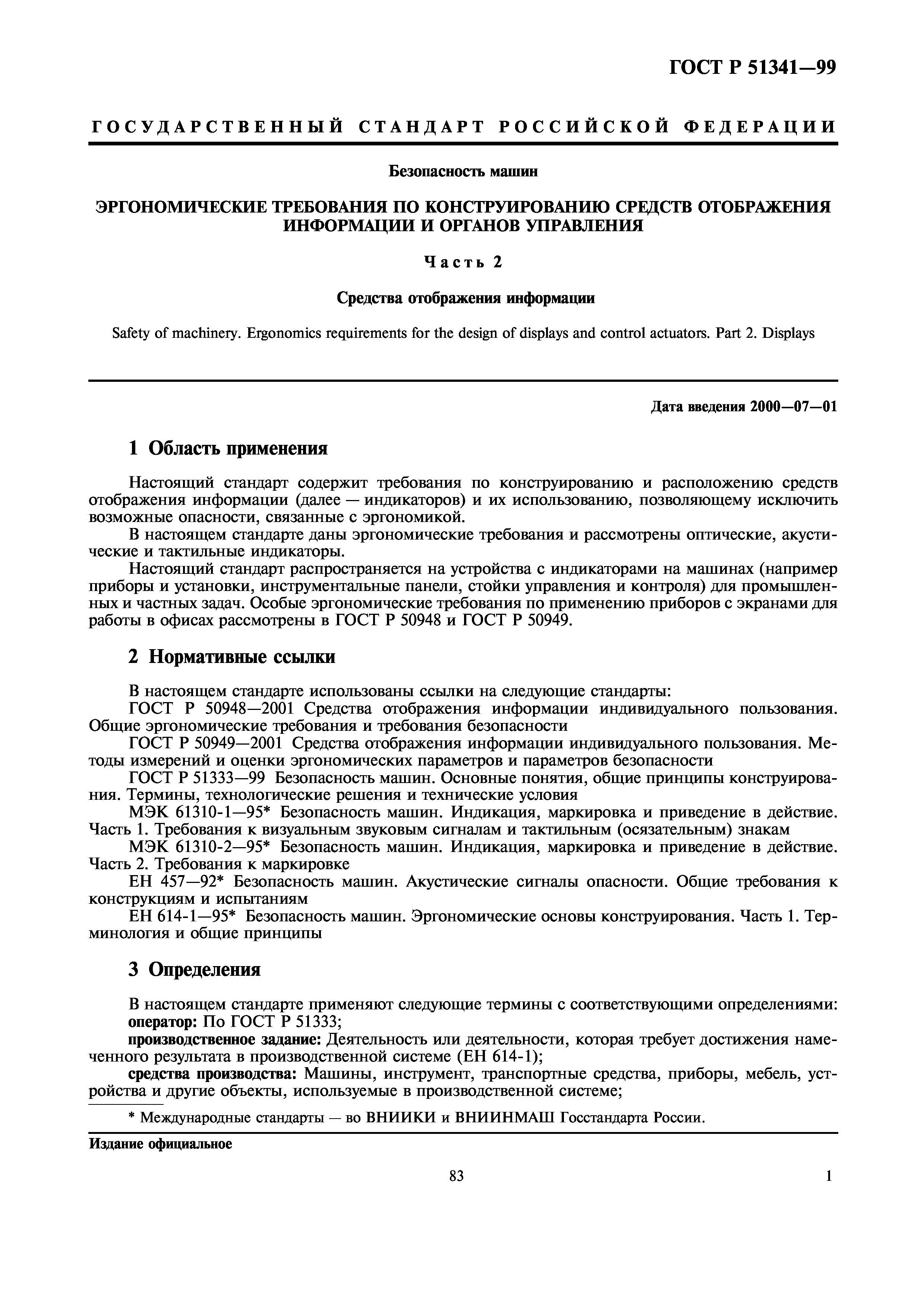 ГОСТ Р 51341—99

ГОСУДАРСТВЕННЫЙ СТАНДАРТ РОССИЙСКОЙ ФЕДЕРАЦИИ

Безопасность машин

ЭРГОНОМИЧЕСКИЕ ТРЕБОВАНИЯ ПО КОНСТРУИРОВАНИЮ СРЕДСТВ ОТОБРАЖЕНИЯ ИНФОРМАЦИИ И ОРГАНОВ УПРАВЛЕНИЯ

Часть 2

Средства отображения информации

Safety of machinery. Ergonomics requirements for the design of displays and control actuators. Part 2. Displays

Дата введения 2000—07—01

1 Область применения

Настоящий стандарт содержит требования по конструированию и расположению средств отображения информации (далее — индикаторов) и их использованию, позволяющему исключить возможные опасности, связанные с эргономикой.

В настоящем стандарте даны эргономические требования и рассмотрены оптические, акустические и тактильные индикаторы.

Настоящий стандарт распространяется на устройства с индикаторами на машинах (например приборы и установки, инструментальные панели, стойки управления и контроля) для промышленных и частных задач. Особые эргономические требования по применению приборов с экранами для работы в офисах рассмотрены в ГОСТ Р 50948 и ГОСТ Р 50949.

2 Нормативные ссылки

В настоящем стандарте использованы ссылки на следующие стандарты:

ГОСТ Р 50948—2001 Средства отображения информации индивидуального пользования. Общие эргономические требования и требования безопасности

ГОСТ Р 50949—2001 Средства отображения информации индивидуального пользования. Методы измерений и оценки эргономических параметров и параметров безопасности

ГОСТ Р 51333—99 Безопасность машин. Основные понятия, общие принципы конструирования. Термины, технологические решения и технические условия

МЭК 61310-1—95* Безопасность машин. Индикация, маркировка и приведение в действие. Часть 1. Требования к визуальным звуковым сигналам и тактильным (осязательным) знакам

МЭК 61310-2—95* Безопасность машин. Индикация, маркировка и приведение в действие. Часть 2. Требования к маркировке

ЕН 457—92* Безопасность машин. Акустические сигналы опасности. Общие требования к конструкциям и испытаниям

ЕН 614-1—95* Безопасность машин. Эргономические основы конструирования. Часть 1. Терминология и общие принципы

3 Определения

В настоящем стандарте применяют следующие термины с соответствующими определениями:

оператор: По ГОСТ Р 51333;

производственное задание: Деятельность или деятельности, которая требует достижения намеченного результата в производственной системе (ЕН 614-1);

средства производства: Машины, инструмент, транспортные средства, приборы, мебель, устройства и другие объекты, используемые в производственной системе;

* Международные стандарты — во ВНИИКИ и ВНИИНМАШ Госстандарта России.

Издание официальное

83

1